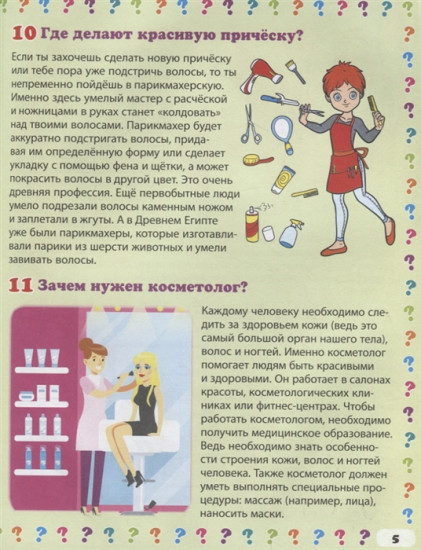 10 Где делают красивую причёску?

Если ты захочешь сделать новую причёску или тебе пора уже подстричь волосы, то ты непременно пойдёшь в парикмахерскую. Именно здесь умелый мастер с расчёской и ножницами в руках станет «колдовать» над твоими волосами. Парикмахер будет аккуратно подстригать волосы, придавая им определённую форму или сделает укладку с помощью фена и щётки, а может покрасить волосы в другой цвет. Это очень древняя профессия. Ещё первобытные люди умело подрезали волосы каменным ножом и заплетали в жгуты. А в Древнем Египте уже были парикмахеры, которые изготавливали парики из шерсти животных и умели завивать волосы.

11 Зачем нужен косметолог?

Каждому человеку необходимо следить за здоровьем кожи (ведь это самый большой орган нашего тела), волос и ногтей. Именно косметолог помогает людям быть красивыми и здоровыми. Он работает в салонах красоты, косметологических клиниках или фитнес-центрах. Чтобы работать косметологом, необходимо получить медицинское образование. Ведь необходимо знать особенности строения кожи, волос и ногтей человека. Также косметолог должен уметь выполнять специальные процедуры: массаж (например, лица), наносить маски.

5